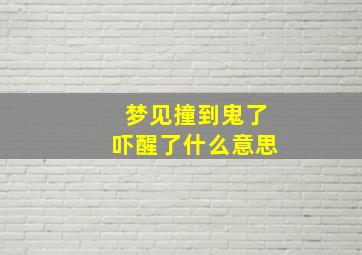 梦见撞到鬼了
吓醒了什么意思